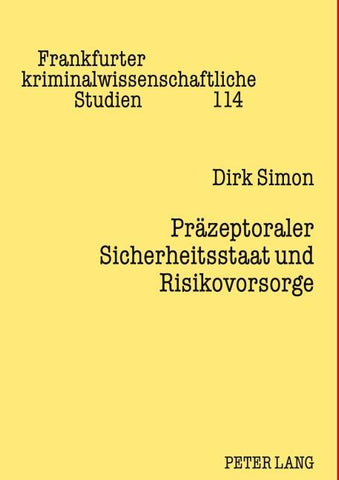 Frankfurter kriminalwissenschaftliche Studien 114

Dirk Simon

Präzeptoraler Sicherheitsstaat und Risikovorsorge

PETER LANG